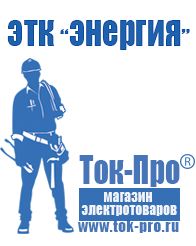 ЭТК "Энергия"

Ток-Про®
магазин электротоваров
www.tok-pro.ru